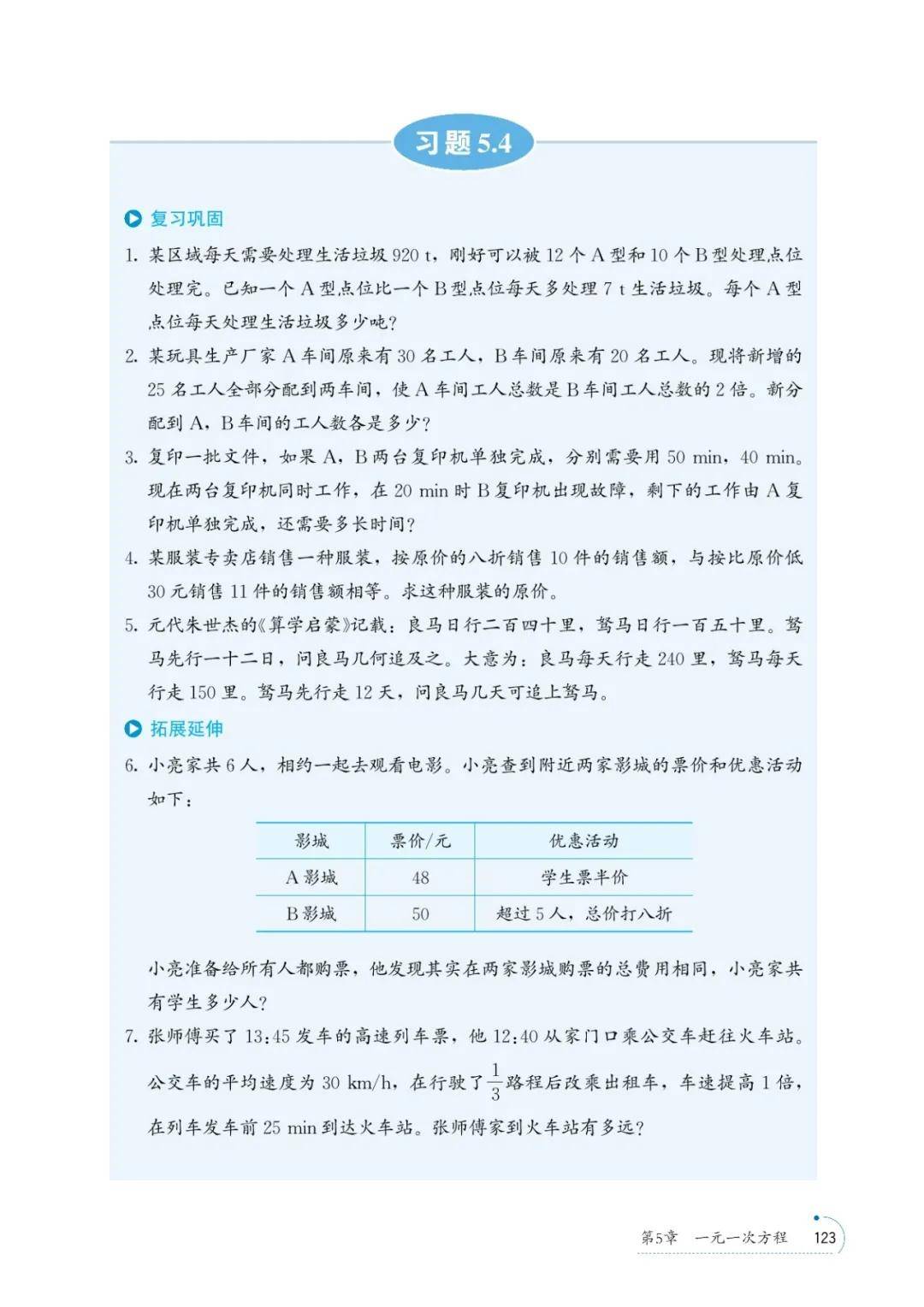 习题 5.4

复习巩固

1. 某区域每天需要处理生活垃圾 920 t，刚好可以被 12 个 A 型和 10 个 B 型处理点位处理完。已知一个 A 型点位比一个 B 型点位每天多处理 7 t 生活垃圾。每个 A 型点位每天处理生活垃圾多少吨？

2. 某玩具生产厂家 A 车间原来有 30 名工人，B 车间原来有 20 名工人。现将新增的 25 名工人全部分配到两车间，使 A 车间工人总数是 B 车间工人总数的 2 倍。新分配到 A，B 车间的工人数各是多少？

3. 复印一批文件，如果 A，B 两台复印机单独完成，分别需要用 50 min，40 min。现在两台复印机同时工作，在 20 min 时 B 复印机出现故障，剩下的工作由 A 复印机单独完成，还需要多长时间？

4. 某服装专卖店销售一种服装，按原价的八折销售 10 件的销售额，与按比原价低 30 元销售 11 件的销售额相等。求这种服装的原价。

5. 元代朱世杰的《算学启蒙》记载：良马日行二百四十里，驽马日行一百五十里。驽马先行一十二日，问良马几何追及之。大意为：良马每天行走 240 里，驽马每天行走 150 里。驽马先行走 12 天，问良马几天可追上驽马。

拓展延伸

6. 小亮家共 6 人，相约一起去观看电影。小亮查到附近两家影城的票价和优惠活动如下：

| 影城 | 票价/元 | 优惠活动 |
|---|---|---|
| A 影城 | 48 | 学生票半价 |
| B 影城 | 50 | 超过 5 人，总价打八折 |

小亮准备给所有人都购票，他发现其实在两家影城购票的总费用相同，小亮家共有学生多少人？

7. 张师傅买了 13:45 发车的高速列车票，他 12:40 从家门口乘公交车赶往火车站。公交车的平均速度为 30 km/h，在行驶了 $\frac{1}{3}$ 路程后改乘出租车，车速提高 1 倍，在列车发车前 25 min 到达火车站。张师傅家到火车站有多远？

第5章 一元一次方程 123